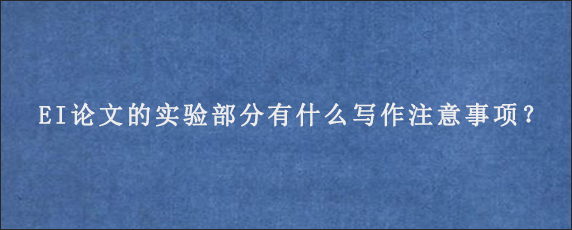 EI论文的实验部分有什么写作注意事项?